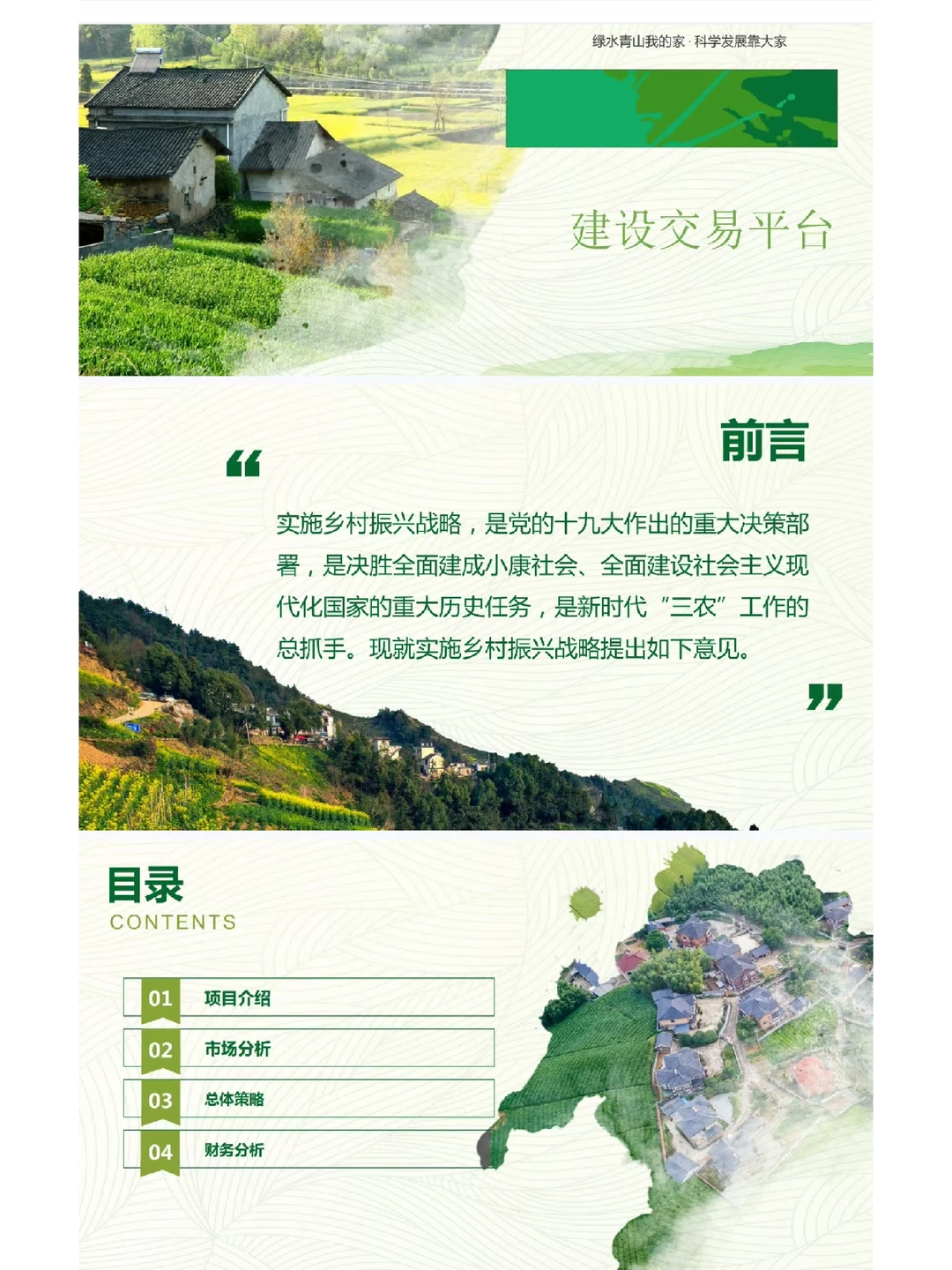 绿水青山我的家 · 科学发展靠大家

建设交易平台

前言

“

实施乡村振兴战略，是党的十九大作出的重大决策部署，是决胜全面建成小康社会、全面建设社会主义现代化国家的重大历史任务，是新时代“三农”工作的总抓手。现就实施乡村振兴战略提出如下意见。

”

目录
CONTENTS

01 项目介绍

02 市场分析

03 总体策略

04 财务分析